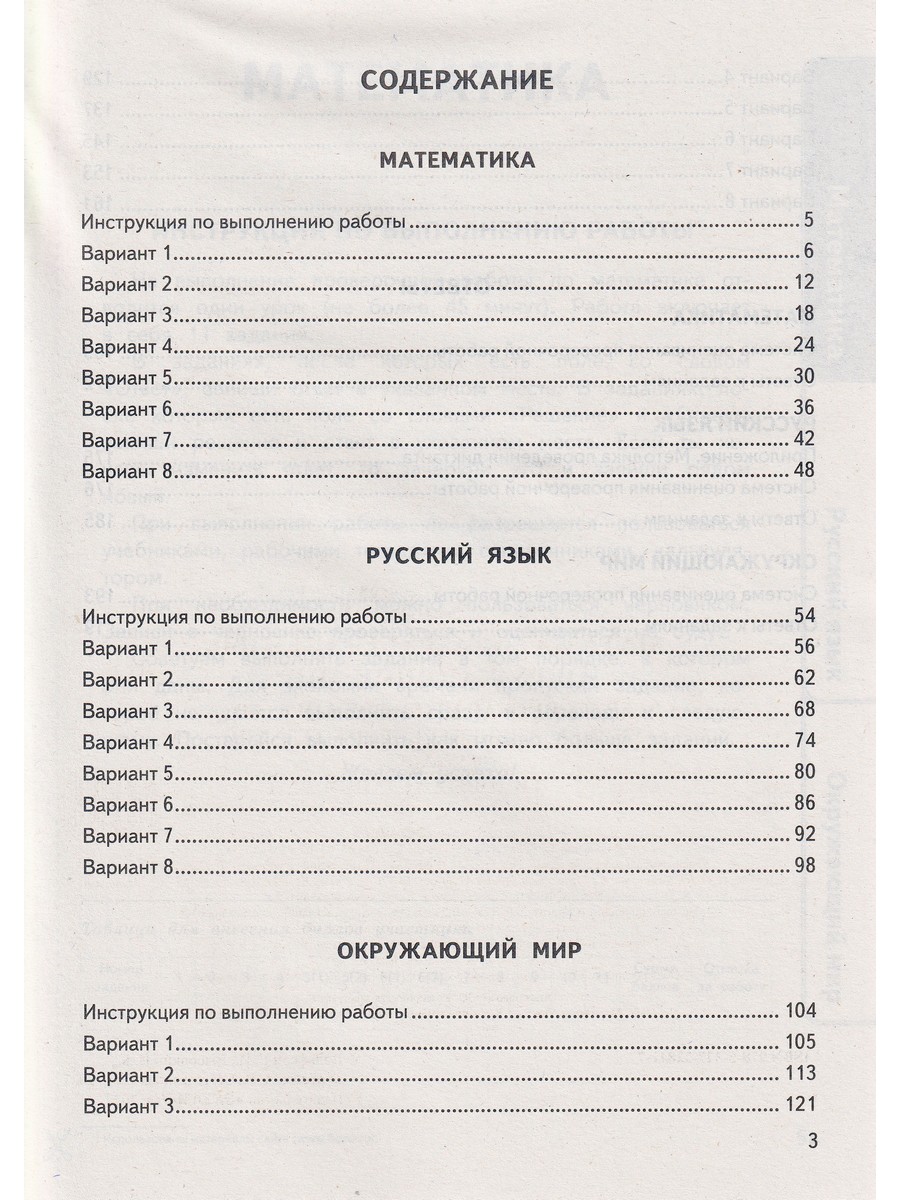 СОДЕРЖАНИЕ

МАТЕМАТИКА

Инструкция по выполнению работы 5
Вариант 1 6
Вариант 2 12
Вариант 3 18
Вариант 4 24
Вариант 5 30
Вариант 6 36
Вариант 7 42
Вариант 8 48

РУССКИЙ ЯЗЫК

Инструкция по выполнению работы 54
Вариант 1 56
Вариант 2 62
Вариант 3 68
Вариант 4 74
Вариант 5 80
Вариант 6 86
Вариант 7 92
Вариант 8 98

ОКРУЖАЮЩИЙ МИР

Инструкция по выполнению работы 104
Вариант 1 105
Вариант 2 113
Вариант 3 121

3